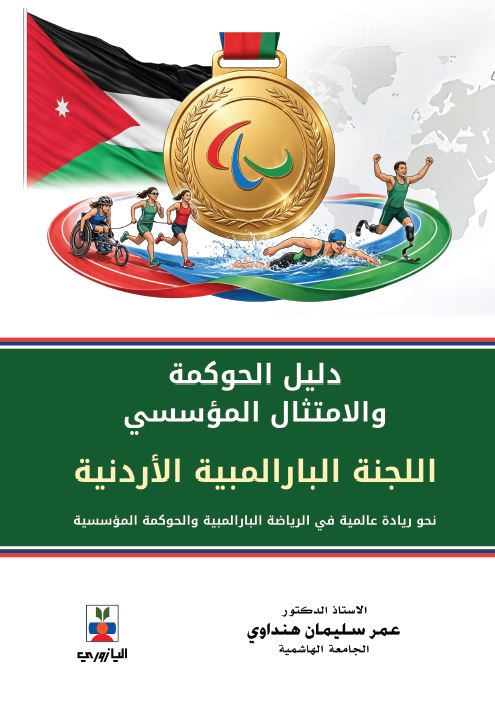 دليل الحوكمة
والامتثال المؤسسي

اللجنة البارالمبية الأردنية

نحو ريادة عالمية في الرياضة البارالمبية والحوكمة المؤسسية

الاستاذ الدكتور
عمر سليمان هنداوي
الجامعة الهاشمية

اليازوري